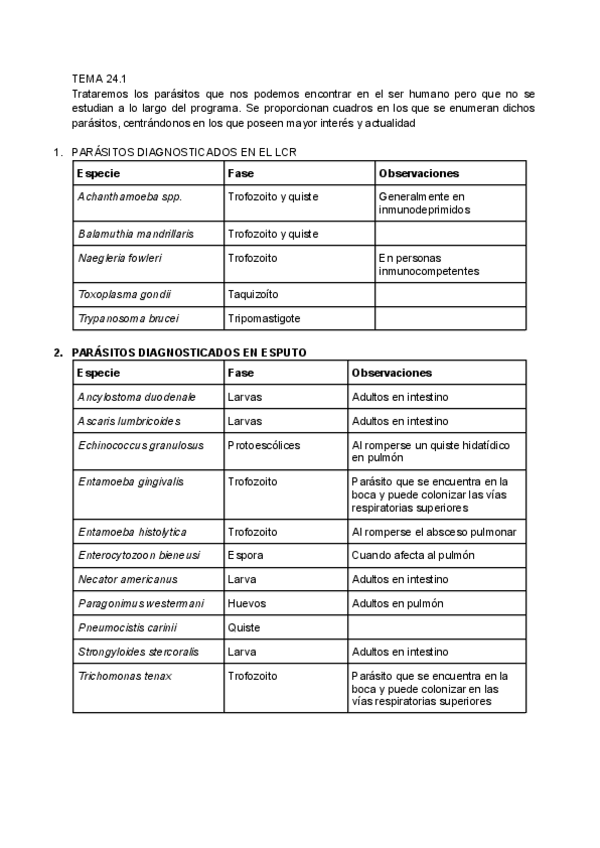 TEMA 24.1

Trataremos los parásitos que nos podemos encontrar en el ser humano pero que no se estudian a lo largo del programa. Se proporcionan cuadros en los que se enumeran dichos parásitos, centrándonos en los que poseen mayor interés y actualidad

1. PARÁSITOS DIAGNOSTICADOS EN EL LCR

| Especie | Fase | Observaciones |
|---|---|---|
| Achanthamoeba spp. | Trofozoito y quiste | Generalmente en inmunodeprimidos |
| Balamuthia mandrillaris | Trofozoito y quiste | |
| Naegleria fowleri | Trofozoito | En personas inmunocompetentes |
| Toxoplasma gondii | Taquizoíto | |
| Trypanosoma brucei | Tripomastigote | |

2. PARÁSITOS DIAGNOSTICADOS EN ESPUTO

| Especie | Fase | Observaciones |
|---|---|---|
| Ancylostoma duodenale | Larvas | Adultos en intestino |
| Ascaris lumbricoides | Larvas | Adultos en intestino |
| Echinococcus granulosus | Protoescólices | Al romperse un quiste hidatídico en pulmón |
| Entamoeba gingivalis | Trofozoito | Parásito que se encuentra en la boca y puede colonizar las vías respiratorias superiores |
| Entamoeba histolytica | Trofozoito | Al romperse el absceso pulmonar |
| Enterocytozoon bieneusi | Espora | Cuando afecta al pulmón |
| Necator americanus | Larva | Adultos en intestino |
| Paragonimus westermani | Huevos | Adultos en pulmón |
| Pneumocistis carinii | Quiste | |
| Strongyloides stercoralis | Larva | Adultos en intestino |
| Trichomonas tenax | Trofozoito | Parásito que se encuentra en la boca y puede colonizar en las vías respiratorias superiores |